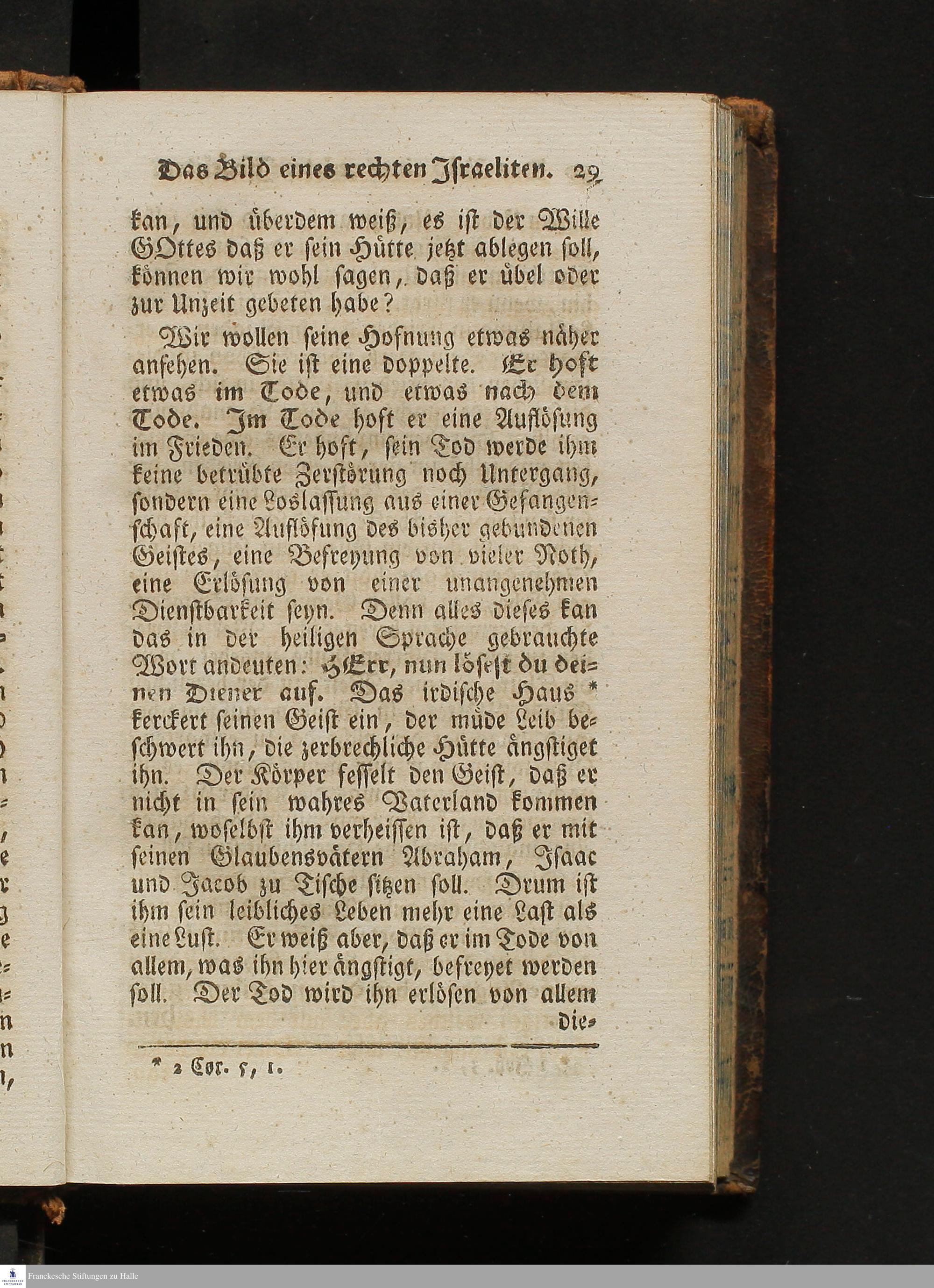 Das Bild eines rechten Israeliten. 29

kan, und überdem weiß, es ist der Wille GOttes daß er sein Hütte jetzt ablegen soll, können wir wohl sagen, daß er übel oder zur Unzeit gebeten habe?

Wir wollen seine Hofnung etwas näher ansehen. Sie ist eine doppelte. Er hoft etwas im Tode, und etwas nach dem Tode. Im Tode hoft er eine Auflösung im Frieden. Er hoft, sein Tod werde ihm keine betrübte Zerstörung noch Untergang, sondern eine Loslassung aus einer Gefangenschaft, eine Auflösung des bisher gebundenen Geistes, eine Befreyung von vieler Noth, eine Erlösung von einer unangenehmen Dienstbarkeit seyn. Denn alles dieses kan das in der heiligen Sprache gebrauchte Wort andeuten: HErr, nun lösest du deinen Diener auf. Das irdische Haus * kerckert seinen Geist ein, der müde Leib beschwert ihn, die zerbrechliche Hütte ängstiget ihn. Der Körper fesselt den Geist, daß er nicht in sein wahres Vaterland kommen kan, woselbst ihm verheissen ist, daß er mit seinen Glaubensvätern Abraham, Isaac und Jacob zu Tische sitzen soll. Drum ist ihm sein leibliches Leben mehr eine Last als eine Lust. Er weiß aber, daß er im Tode von allem, was ihn hier ängstigt, befreyet werden soll. Der Tod wird ihn erlösen von allem die-

* 2 Cor. 5, 1.

Franckesche Stiftungen zu Halle